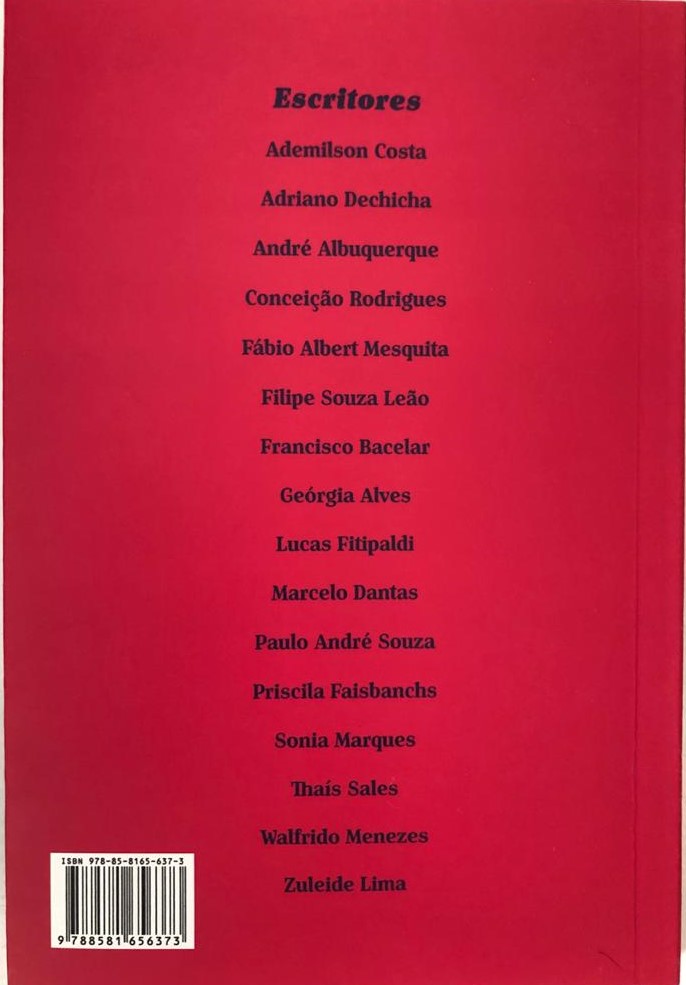 Escritores

Ademilson Costa

Adriano Dechicha

André Albuquerque

Conceição Rodrigues

Fábio Albert Mesquita

Filipe Souza Leão

Francisco Bacelar

Geórgia Alves

Lucas Fitipaldi

Marcelo Dantas

Paulo André Souza

Priscila Faisbanchs

Sonia Marques

Thaís Sales

Walfrido Menezes

Zuleide Lima

ISBN 978-85-8165-637-3

9 788581 656373